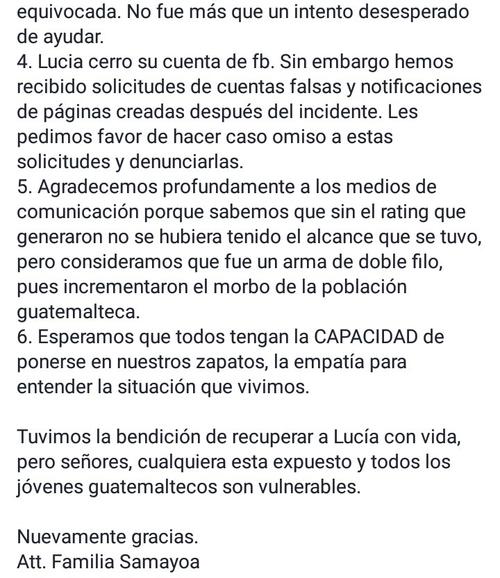 equivocada. No fue más que un intento desesperado de ayudar.
4. Lucia cerro su cuenta de fb. Sin embargo hemos recibido solicitudes de cuentas falsas y notificaciones de páginas creadas después del incidente. Les pedimos favor de hacer caso omiso a estas solicitudes y denunciarlas.
5. Agradecemos profundamente a los medios de comunicación porque sabemos que sin el rating que generaron no se hubiera tenido el alcance que se tuvo, pero consideramos que fue un arma de doble filo, pues incrementaron el morbo de la población guatemalteca.
6. Esperamos que todos tengan la CAPACIDAD de ponerse en nuestros zapatos, la empatía para entender la situación que vivimos.

Tuvimos la bendición de recuperar a Lucía con vida, pero señores, cualquiera esta expuesto y todos los jóvenes guatemaltecos son vulnerables.

Nuevamente gracias.
Att. Familia Samayoa